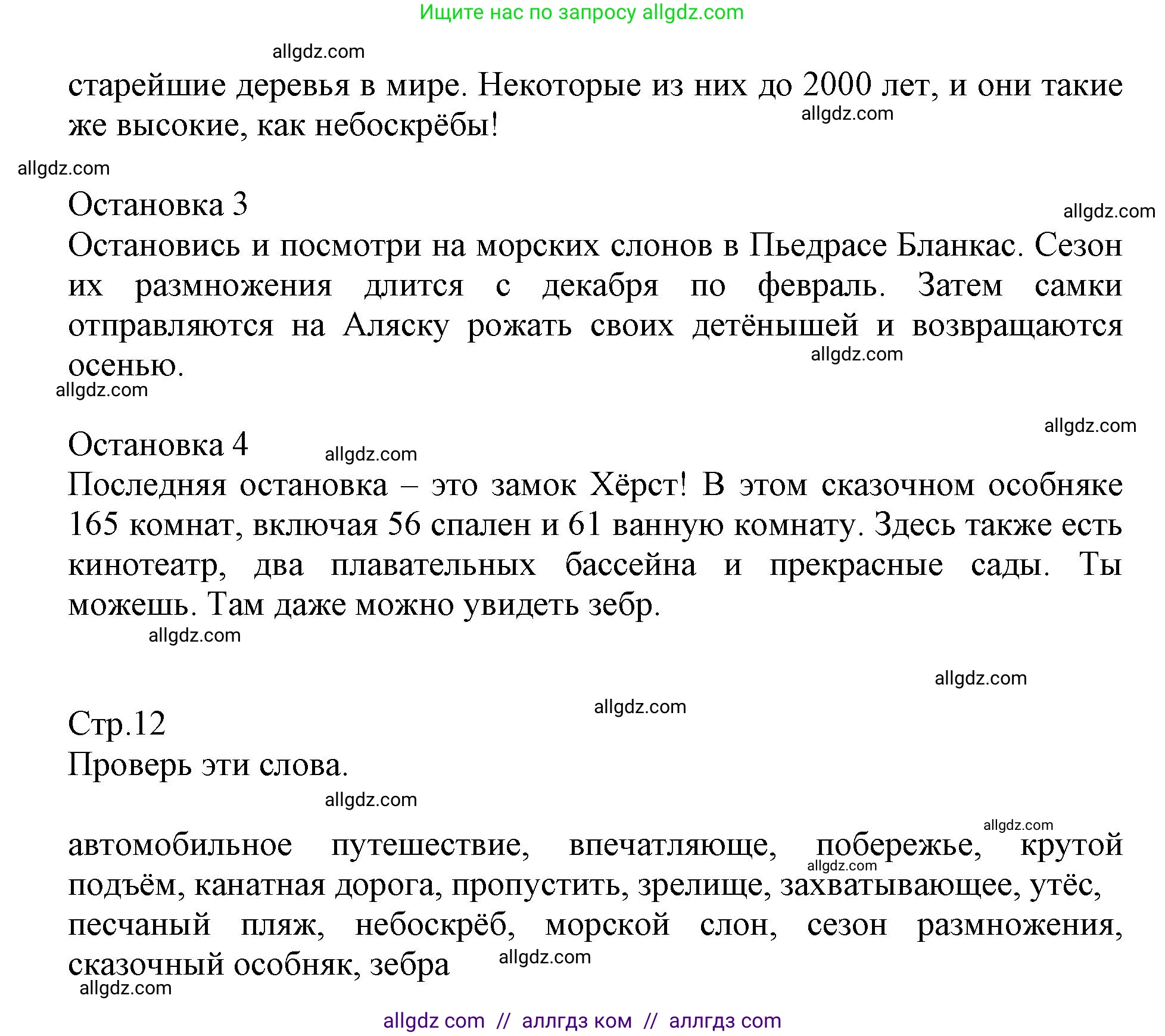 Ищите нас по запросу allgdz.com

allgdz.com

старейшие деревья в мире. Некоторые из них до 2000 лет, и они такие же высокие, как небоскрёбы!

allgdz.com

allgdz.com

Остановка 3

allgdz.com

Остановись и посмотри на морских слонов в Пьедрасе Бланкас. Сезон их размножения длится с декабря по февраль. Затем самки отправляются на Аляску рожать своих детёнышей и возвращаются осенью.

allgdz.com

allgdz.com

allgdz.com

Остановка 4

allgdz.com

Последняя остановка – это замок Хёрст! В этом сказочном особняке 165 комнат, включая 56 спален и 61 ванную комнату. Здесь также есть кинотеатр, два плавательных бассейна и прекрасные сады. Ты можешь. Там даже можно увидеть зебр.

allgdz.com

allgdz.com

allgdz.com

Стр.12

Проверь эти слова.

allgdz.com

allgdz.com

автомобильное путешествие, впечатляюще, побережье, крутой подъём, канатная дорога, пропустить, зрелище, захватывающее, утёс, песчаный пляж, небоскрёб, морской слон, сезон размножения, сказочный особняк, зебра

allgdz.com

allgdz.com

allgdz.com

allgdz com // аллгдз ком // аллгдз com